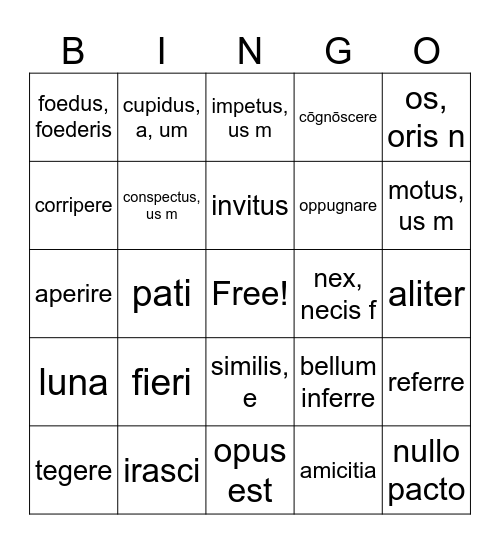 | B | I | N | G | O |
|---|---|---|---|---|
| foedus, foederis | cupidus, a, um | impetus, us m | cōgnōscere | os, oris n |
| corripere | conspectus, us m | invitus | oppugnare | motus, us m |
| aperire | pati | Free! | nex, necis f | aliter |
| luna | fieri | similis, e | bellum inferre | referre |
| tegere | irasci | opus est | amicitia | nullo pacto |